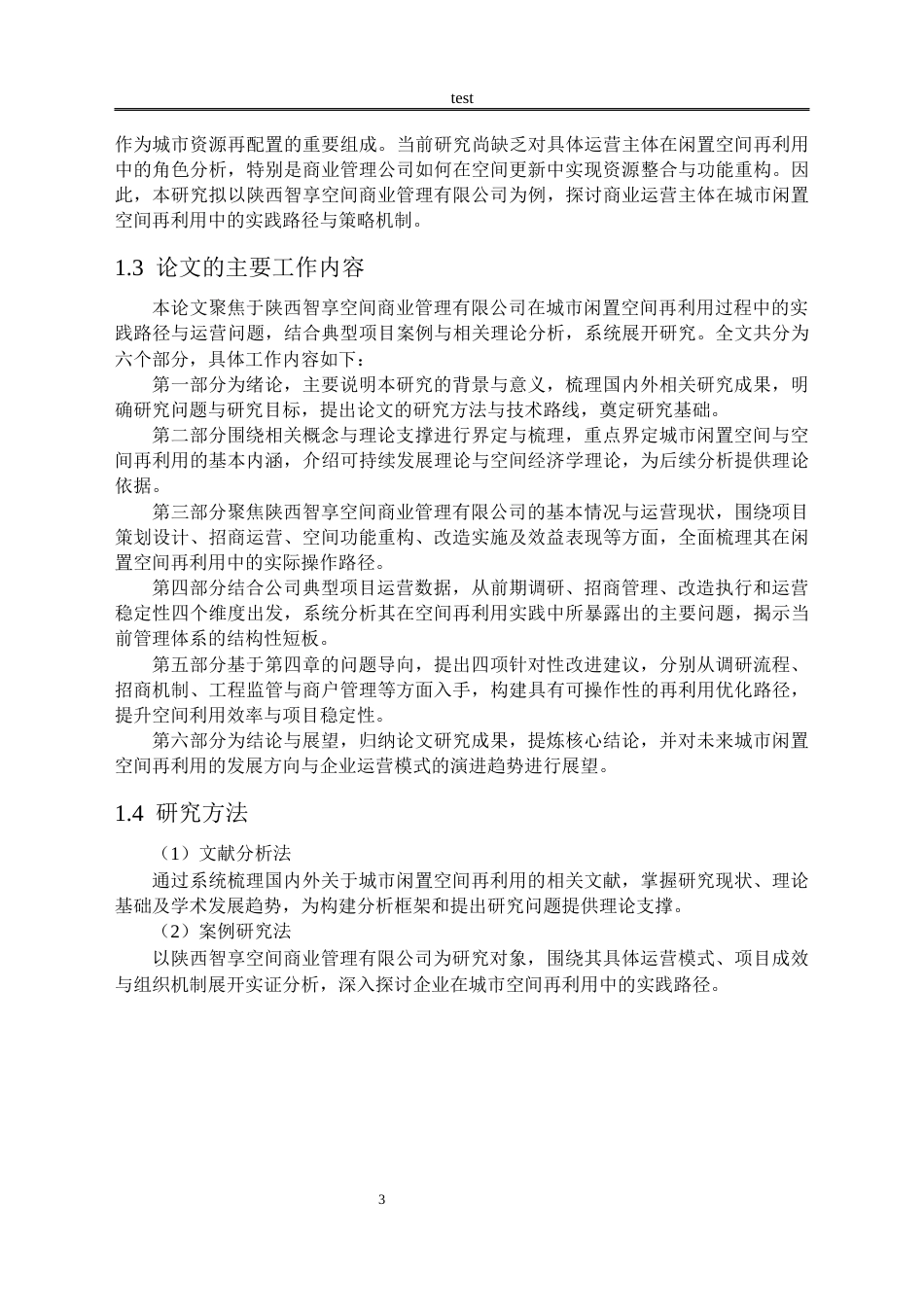 test

作为城市资源再配置的重要组成。当前研究尚缺乏对具体运营主体在闲置空间再利用中的角色分析，特别是商业管理公司如何在空间更新中实现资源整合与功能重构。因此，本研究拟以陕西智享空间商业管理有限公司为例，探讨商业运营主体在城市闲置空间再利用中的实践路径与策略机制。

1.3 论文的主要工作内容

本论文聚焦于陕西智享空间商业管理有限公司在城市闲置空间再利用过程中的实践路径与运营问题，结合典型项目案例与相关理论分析，系统展开研究。全文共分为六个部分，具体工作内容如下：

第一部分为绪论，主要说明本研究的背景与意义，梳理国内外相关研究成果，明确研究问题与研究目标，提出论文的研究方法与技术路线，奠定研究基础。

第二部分围绕相关概念与理论支撑进行界定与梳理，重点界定城市闲置空间与空间再利用的基本内涵，介绍可持续发展理论与空间经济学理论，为后续分析提供理论依据。

第三部分聚焦陕西智享空间商业管理有限公司的基本情况与运营现状，围绕项目策划设计、招商运营、空间功能重构、改造实施及效益表现等方面，全面梳理其在闲置空间再利用中的实际操作路径。

第四部分结合公司典型项目运营数据，从前期调研、招商管理、改造执行和运营稳定性四个维度出发，系统分析其在空间再利用实践中所暴露出的主要问题，揭示当前管理体系的结构性短板。

第五部分基于第四章的问题导向，提出四项针对性改进建议，分别从调研流程、招商机制、工程监管与商户管理等方面入手，构建具有可操作性的再利用优化路径，提升空间利用效率与项目稳定性。

第六部分为结论与展望，归纳论文研究成果，提炼核心结论，并对未来城市闲置空间再利用的发展方向与企业运营模式的演进趋势进行展望。

1.4 研究方法

（1）文献分析法

通过系统梳理国内外关于城市闲置空间再利用的相关文献，掌握研究现状、理论基础及学术发展趋势，为构建分析框架和提出研究问题提供理论支撑。

（2）案例研究法

以陕西智享空间商业管理有限公司为研究对象，围绕其具体运营模式、项目成效与组织机制展开实证分析，深入探讨企业在城市空间再利用中的实践路径。

3